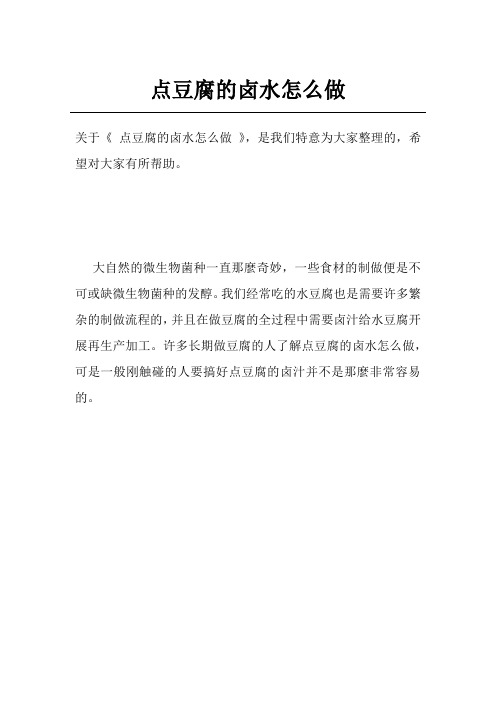 点豆腐的卤水怎么做

关于《 点豆腐的卤水怎么做 》，是我们特意为大家整理的，希望对大家有所帮助。

大自然的微生物菌种一直那麼奇妙，一些食材的制做便是不可或缺微生物菌种的发酵。我们经常吃的水豆腐也是需要许多繁杂的制做流程的，并且在做豆腐的全过程中需要卤汁给水豆腐开展再生产加工。许多长期做豆腐的人了解点豆腐的卤水怎么做，可是一般刚触碰的人要搞好点豆腐的卤汁并不是那麼非常容易的。